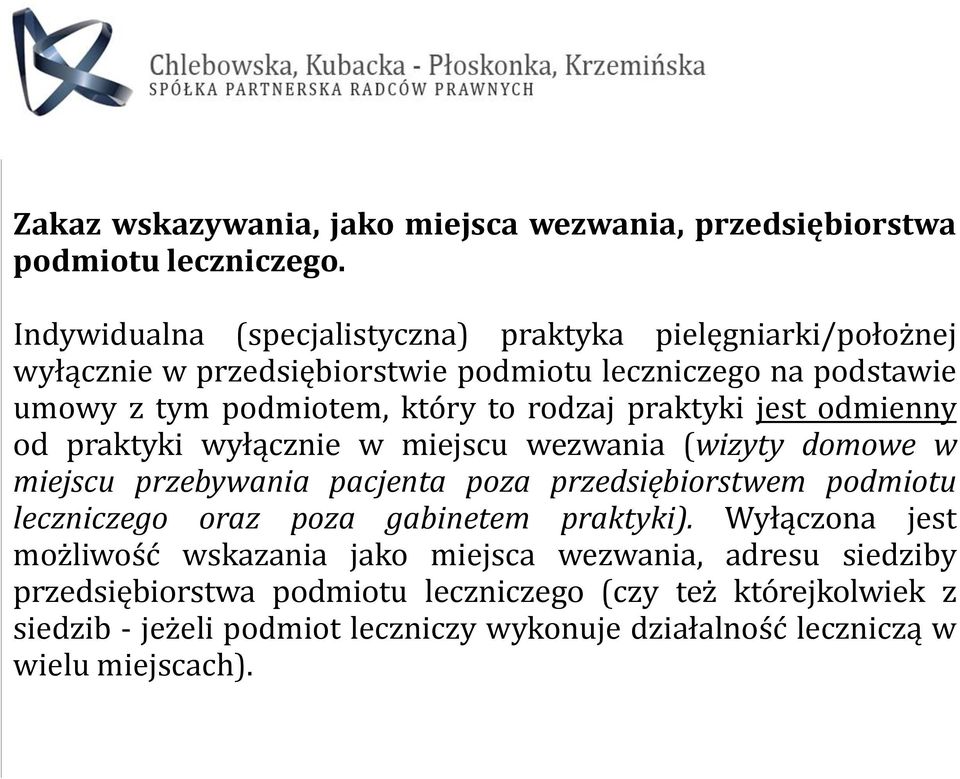 Chlebowska, Kubacka - Płoskonka, Krzemińska
SPÓŁKA PARTNERSKA RADCÓW PRAWNYCH

Zakaz wskazywania, jako miejsca wezwania, przedsiębiorstwa podmiotu leczniczego.

Indywidualna (specjalistyczna) praktyka pielęgniarki/położnej wyłącznie w przedsiębiorstwie podmiotu leczniczego na podstawie umowy z tym podmiotem, który to rodzaj praktyki jest odmienny od praktyki wyłącznie w miejscu wezwania (wizyty domowe w miejscu przebywania pacjenta poza przedsiębiorstwem podmiotu leczniczego oraz poza gabinetem praktyki). Wyłączona jest możliwość wskazania jako miejsca wezwania, adresu siedziby przedsiębiorstwa podmiotu leczniczego (czy też którejkolwiek z siedzib - jeżeli podmiot leczniczy wykonuje działalność leczniczą w wielu miejscach).